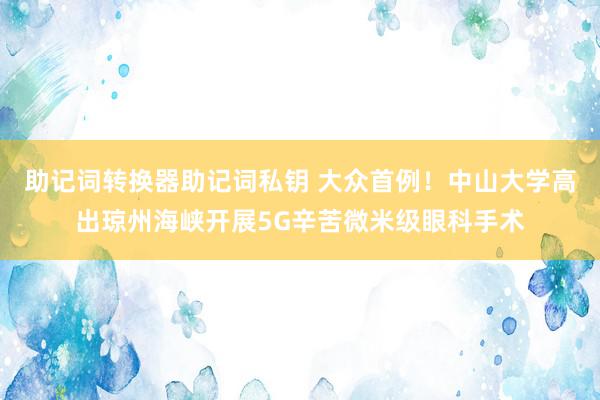 助记词转换器助记词私钥 大众首例！中山大学高出琼州海峡开展5G辛苦微米级眼科手术